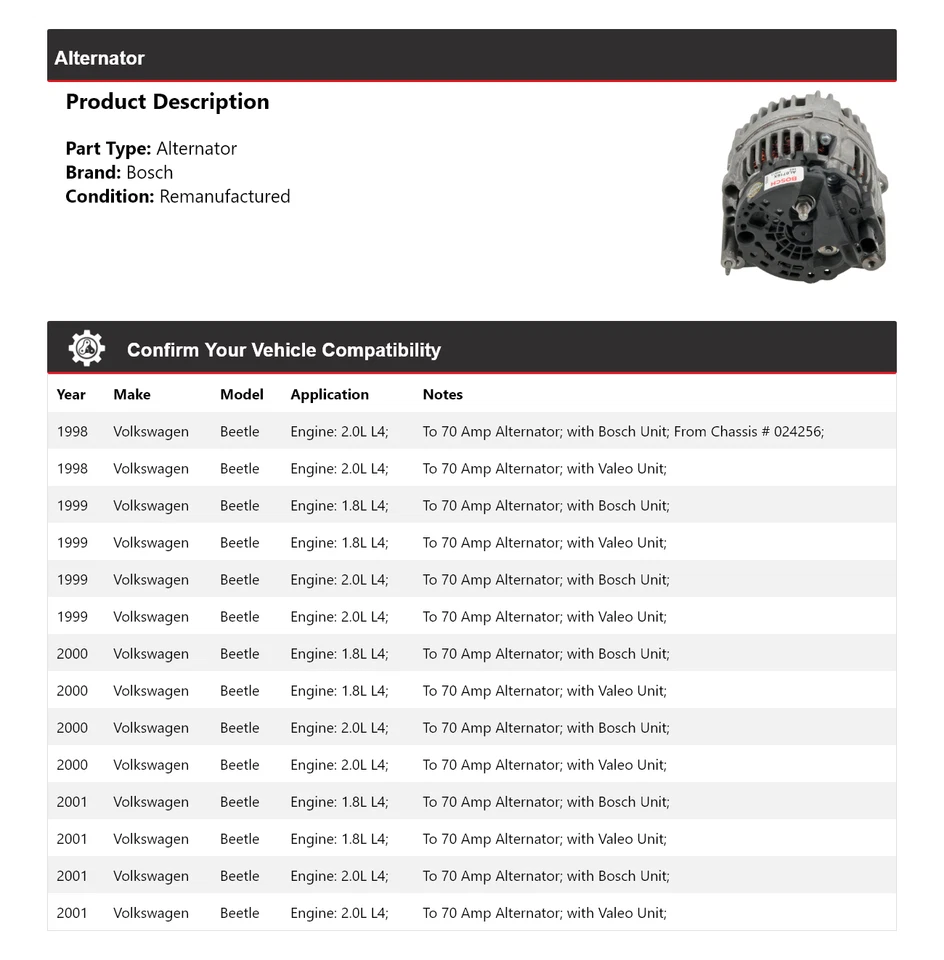 Alternator

Product Description

Part Type: Alternator
Brand: Bosch
Condition: Remanufactured

BOSCH

Confirm Your Vehicle Compatibility

| Year | Make | Model | Application | Notes |
|---|---|---|---|---|
| 1998 | Volkswagen | Beetle | Engine: 2.0L L4; | To 70 Amp Alternator; with Bosch Unit; From Chassis # 024256; |
| 1998 | Volkswagen | Beetle | Engine: 2.0L L4; | To 70 Amp Alternator; with Valeo Unit; |
| 1999 | Volkswagen | Beetle | Engine: 1.8L L4; | To 70 Amp Alternator; with Bosch Unit; |
| 1999 | Volkswagen | Beetle | Engine: 1.8L L4; | To 70 Amp Alternator; with Valeo Unit; |
| 1999 | Volkswagen | Beetle | Engine: 2.0L L4; | To 70 Amp Alternator; with Bosch Unit; |
| 1999 | Volkswagen | Beetle | Engine: 2.0L L4; | To 70 Amp Alternator; with Valeo Unit; |
| 2000 | Volkswagen | Beetle | Engine: 1.8L L4; | To 70 Amp Alternator; with Bosch Unit; |
| 2000 | Volkswagen | Beetle | Engine: 1.8L L4; | To 70 Amp Alternator; with Valeo Unit; |
| 2000 | Volkswagen | Beetle | Engine: 2.0L L4; | To 70 Amp Alternator; with Bosch Unit; |
| 2000 | Volkswagen | Beetle | Engine: 2.0L L4; | To 70 Amp Alternator; with Valeo Unit; |
| 2001 | Volkswagen | Beetle | Engine: 1.8L L4; | To 70 Amp Alternator; with Bosch Unit; |
| 2001 | Volkswagen | Beetle | Engine: 1.8L L4; | To 70 Amp Alternator; with Valeo Unit; |
| 2001 | Volkswagen | Beetle | Engine: 2.0L L4; | To 70 Amp Alternator; with Bosch Unit; |
| 2001 | Volkswagen | Beetle | Engine: 2.0L L4; | To 70 Amp Alternator; with Valeo Unit; |